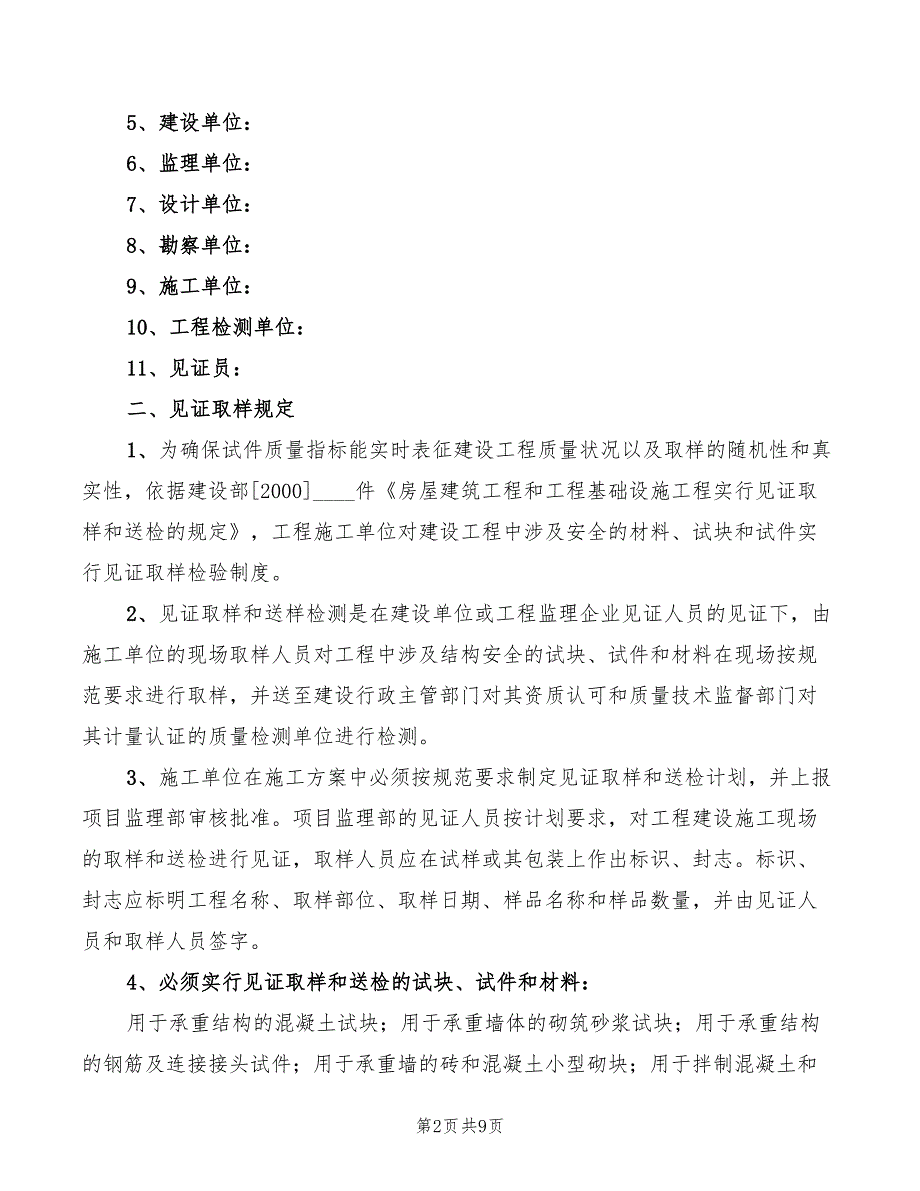 5、建设单位：

6、监理单位：

7、设计单位：

8、勘察单位：

9、施工单位：

10、工程检测单位：

11、见证员：

二、见证取样规定

1、为确保试件质量指标能实时表征建设工程质量状况以及取样的随机性和真实性，依据建设部[2000]____件《房屋建筑工程和工程基础设施工程实行见证取样和送检的规定》，工程施工单位对建设工程中涉及安全的材料、试块和试件实行见证取样检验制度。

2、见证取样和送样检测是在建设单位或工程监理企业见证人员的见证下，由施工单位的现场取样人员对工程中涉及结构安全的试块、试件和材料在现场按规范要求进行取样，并送至建设行政主管部门对其资质认可和质量技术监督部门对其计量认证的质量检测单位进行检测。

3、施工单位在施工方案中必须按规范要求制定见证取样和送检计划，并上报项目监理部审核批准。项目监理部的见证人员按计划要求，对工程建设施工现场的取样和送检进行见证，取样人员应在试样或其包装上作出标识、封志。标识、封志应标明工程名称、取样部位、取样日期、样品名称和样品数量，并由见证人员和取样人员签字。

4、必须实行见证取样和送检的试块、试件和材料：

用于承重结构的混凝土试块；用于承重墙体的砌筑砂浆试块；用于承重结构的钢筋及连接接头试件；用于承重墙的砖和混凝土小型砌块；用于拌制混凝土和

第2页 共9页